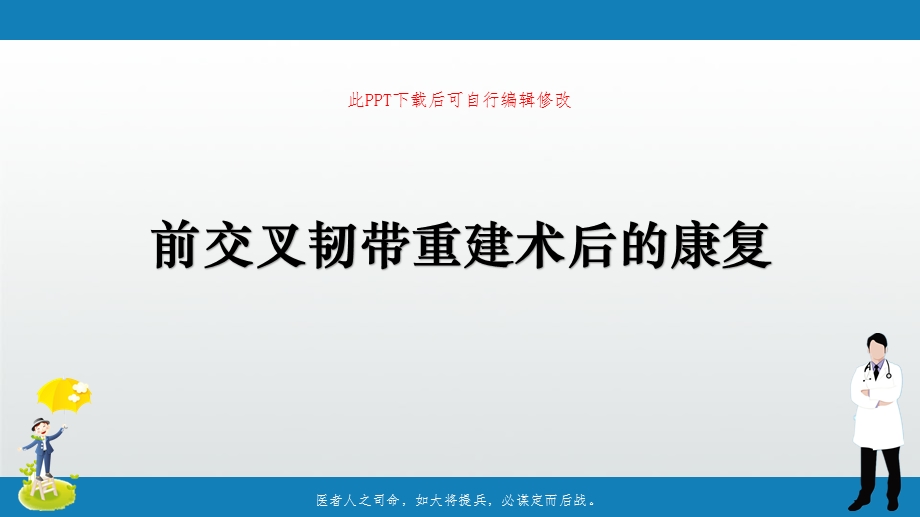 此PPT下载后可自行编辑修改

前交叉韧带重建术后的康复

医者人之司命，如大将提兵，必谋定而后战。